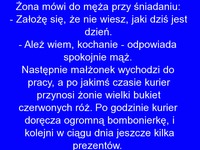 Żona mówi do męża przy śniadaniu:
- Założę się, że nie wiesz, jaki dziś jest dzień.
- Ależ wiem, kochanie - odpowiada spokojnie mąż.
Następnie małżonek wychodzi do pracy, a po jakimś czasie kurier przynosi żonie wielki bukiet czerwonych róż. Po godzinie kurier doręcza ogromną bombonierkę, i kolejni w ciągu dnia jeszcze kilka prezentów.